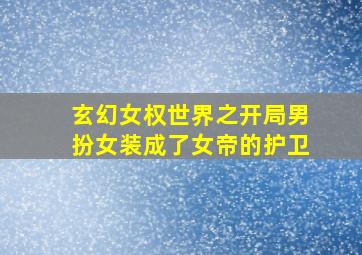 玄幻女权世界之开局男扮女装成了女帝的护卫